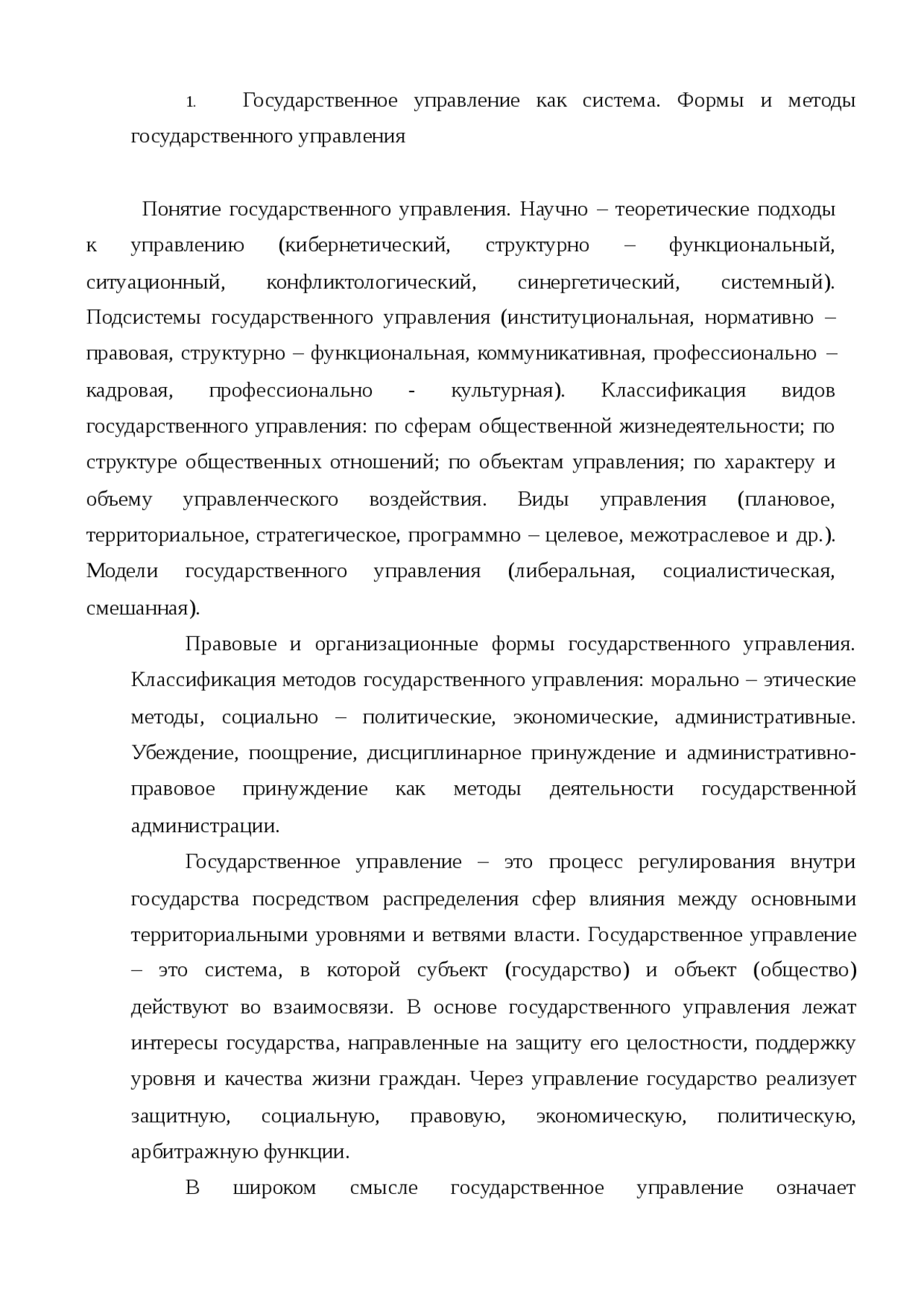 1. Государственное управление как система. Формы и методы государственного управления

Понятие государственного управления. Научно – теоретические подходы к управлению (кибернетический, структурно – функциональный, ситуационный, конфликтологический, синергетический, системный). Подсистемы государственного управления (институциональная, нормативно – правовая, структурно – функциональная, коммуникативная, профессионально – кадровая, профессионально - культурная). Классификация видов государственного управления: по сферам общественной жизнедеятельности; по структуре общественных отношений; по объектам управления; по характеру и объему управленческого воздействия. Виды управления (плановое, территориальное, стратегическое, программно – целевое, межотраслевое и др.). Модели государственного управления (либеральная, социалистическая, смешанная).

Правовые и организационные формы государственного управления. Классификация методов государственного управления: морально – этические методы, социально – политические, экономические, административные. Убеждение, поощрение, дисциплинарное принуждение и административно-правовое принуждение как методы деятельности государственной администрации.

Государственное управление – это процесс регулирования внутри государства посредством распределения сфер влияния между основными территориальными уровнями и ветвями власти. Государственное управление – это система, в которой субъект (государство) и объект (общество) действуют во взаимосвязи. В основе государственного управления лежат интересы государства, направленные на защиту его целостности, поддержку уровня и качества жизни граждан. Через управление государство реализует защитную, социальную, правовую, экономическую, политическую, арбитражную функции.

В широком смысле государственное управление означает